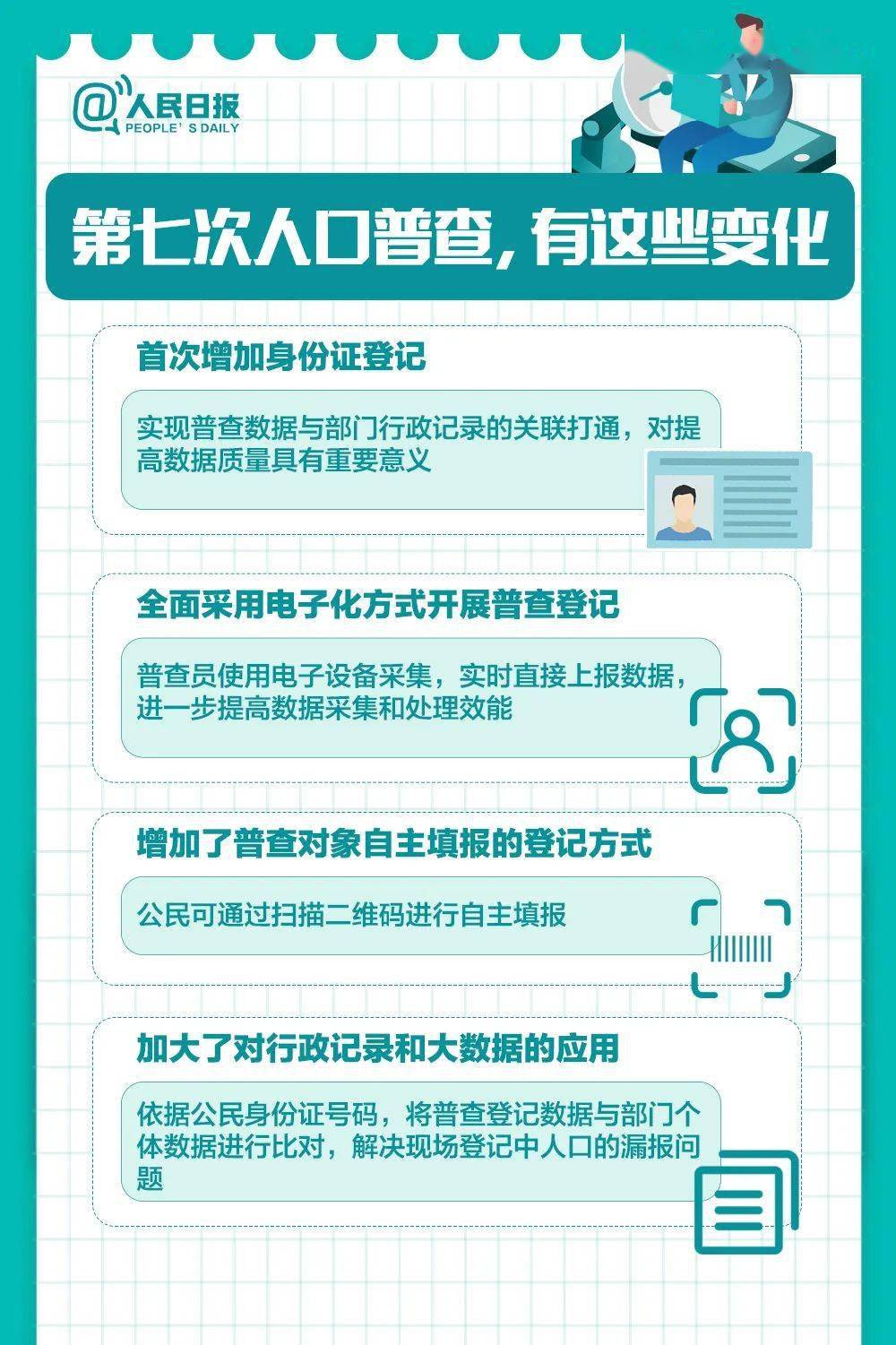 @人民日报
PEOPLE'S DAILY

第七次人口普查，有这些变化

首次增加身份证登记

实现普查数据与部门行政记录的关联打通，对提高数据质量具有重要意义

全面采用电子化方式开展普查登记

普查员使用电子设备采集，实时直接上报数据，进一步提高数据采集和处理效能

增加了普查对象自主填报的登记方式

公民可通过扫描二维码进行自主填报

加大了对行政记录和大数据的应用

依据公民身份证号码，将普查登记数据与部门个体数据进行比对，解决现场登记中人口的漏报问题